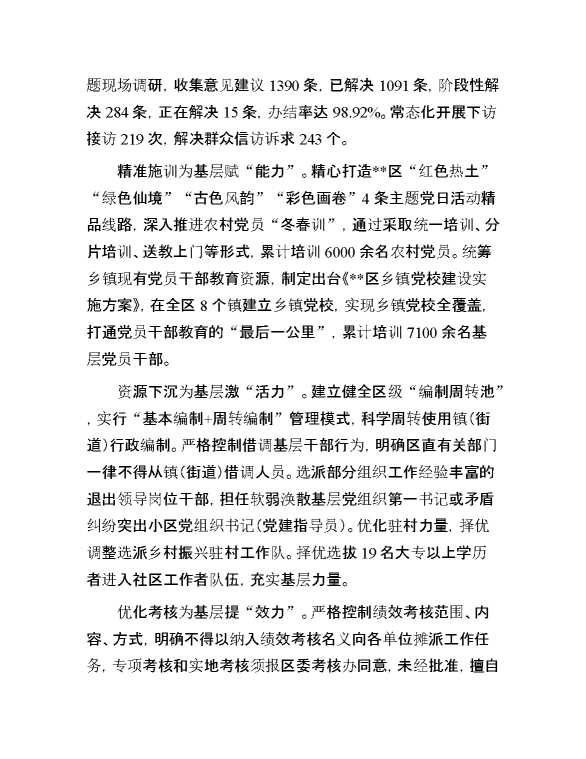 题现场调研，收集意见建议 1390 条，已解决 1091 条，阶段性解决 284 条，正在解决 15 条，办结率达 98.92%。常态化开展下访接访 219 次，解决群众信访诉求 243 个。

精准施训为基层赋“能力”。精心打造**区“红色热土”“绿色仙境”“古色风韵”“彩色画卷”4 条主题党日活动精品线路，深入推进农村党员“冬春训”，通过采取统一培训、分片培训、送教上门等形式，累计培训 6000 余名农村党员。统筹乡镇现有党员干部教育资源，制定出台《**区乡镇党校建设实施方案》，在全区 8 个镇建立乡镇党校，实现乡镇党校全覆盖，打通党员干部教育的“最后一公里”，累计培训 7100 余名基层党员干部。

资源下沉为基层激“活力”。建立健全区级“编制周转池”，实行“基本编制+周转编制”管理模式，科学周转使用镇(街道)行政编制。严格控制借调基层干部行为，明确区直有关部门一律不得从镇(街道)借调人员。选派部分组织工作经验丰富的退出领导岗位干部，担任软弱涣散基层党组织第一书记或矛盾纠纷突出小区党组织书记(党建指导员)。优化驻村力量，择优调整选派乡村振兴驻村工作队。择优选拔 19 名大专以上学历者进入社区工作者队伍，充实基层力量。

优化考核为基层提“效力”。严格控制绩效考核范围、内容、方式，明确不得以纳入绩效考核名义向各单位摊派工作任务，专项考核和实地考核须报区委考核办同意，未经批准，擅自